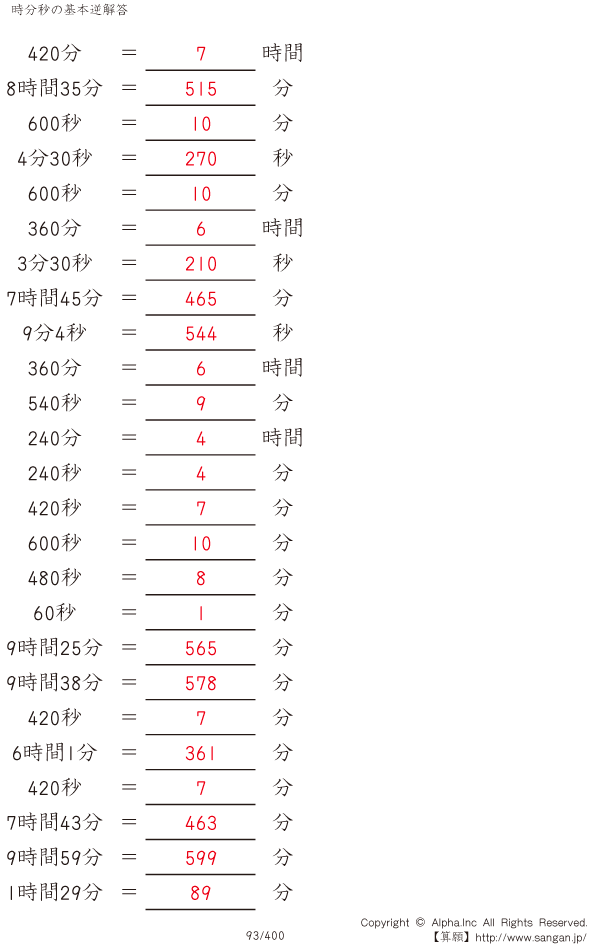 時分秒の基本逆解答

420分 = 7 時間

8時間35分 = 515 分

600秒 = 10 分

4分30秒 = 270 秒

600秒 = 10 分

360分 = 6 時間

3分30秒 = 210 秒

7時間45分 = 465 分

9分4秒 = 544 秒

360分 = 6 時間

540秒 = 9 分

240分 = 4 時間

240秒 = 4 分

420秒 = 7 分

600秒 = 10 分

480秒 = 8 分

60秒 = 1 分

9時間25分 = 565 分

9時間38分 = 578 分

420秒 = 7 分

6時間1分 = 361 分

420秒 = 7 分

7時間43分 = 463 分

9時間59分 = 599 分

1時間29分 = 89 分

93/400

Copyright © Alpha.Inc All Rights Reserved.
【算願】http://www.sangan.jp/